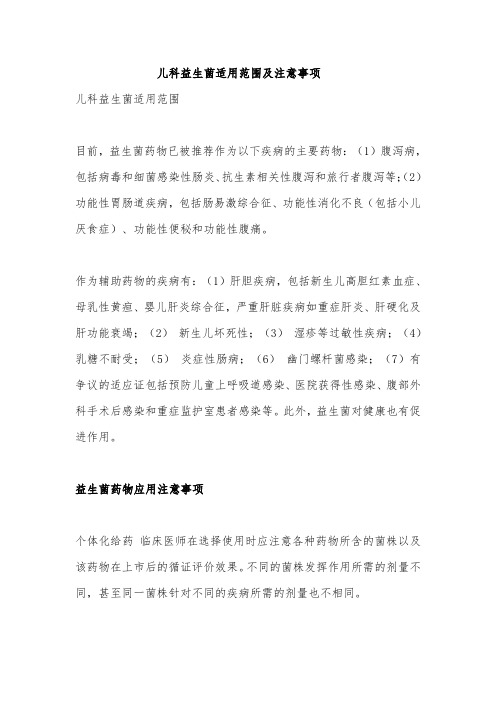 儿科益生菌适用范围及注意事项

儿科益生菌适用范围

目前，益生菌药物已被推荐作为以下疾病的主要药物：（1）腹泻病，包括病毒和细菌感染性肠炎、抗生素相关性腹泻和旅行者腹泻等;（2）功能性胃肠道疾病，包括肠易激综合征、功能性消化不良（包括小儿厌食症）、功能性便秘和功能性腹痛。

作为辅助药物的疾病有：（1）肝胆疾病，包括新生儿高胆红素血症、母乳性黄疸、婴儿肝炎综合征，严重肝脏疾病如重症肝炎、肝硬化及肝功能衰竭；（2） 新生儿坏死性；（3） 湿疹等过敏性疾病；（4）乳糖不耐受；（5） 炎症性肠病；（6） 幽门螺杆菌感染；（7）有争议的适应证包括预防儿童上呼吸道感染、医院获得性感染、腹部外科手术后感染和重症监护室患者感染等。此外，益生菌对健康也有促进作用。

益生菌药物应用注意事项

个体化给药 临床医师在选择使用时应注意各种药物所含的菌株以及该药物在上市后的循证评价效果。不同的菌株发挥作用所需的剂量不同，甚至同一菌株针对不同的疾病所需的剂量也不相同。